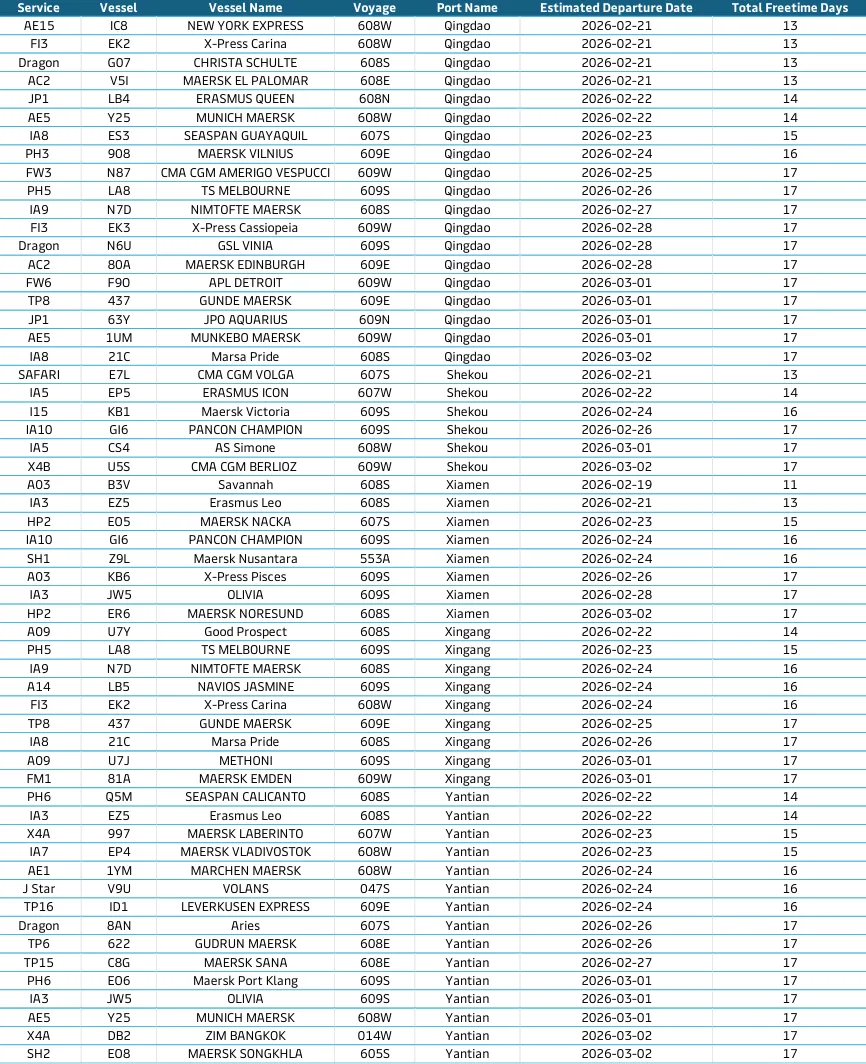 | Service | Vessel | Vessel Name | Voyage | Port Name | Estimated Departure Date | Total Freetime Days |
|---|---|---|---|---|---|---|
| AE15 | IC8 | NEW YORK EXPRESS | 608W | Qingdao | 2026-02-21 | 13 |
| FI3 | EK2 | X-Press Carina | 608W | Qingdao | 2026-02-21 | 13 |
| Dragon | G07 | CHRISTA SCHULTE | 608S | Qingdao | 2026-02-21 | 13 |
| AC2 | V5I | MAERSK EL PALOMAR | 608E | Qingdao | 2026-02-21 | 13 |
| JP1 | LB4 | ERASMUS QUEEN | 608N | Qingdao | 2026-02-22 | 14 |
| AE5 | Y25 | MUNICH MAERSK | 608W | Qingdao | 2026-02-22 | 14 |
| IA8 | ES3 | SEASPAN GUAYAQUIL | 607S | Qingdao | 2026-02-23 | 15 |
| PH3 | 908 | MAERSK VILNIUS | 609E | Qingdao | 2026-02-24 | 16 |
| FW3 | N87 | CMA CGM AMERIGO VESPUCCI | 609W | Qingdao | 2026-02-25 | 17 |
| PH5 | LA8 | TS MELBOURNE | 609S | Qingdao | 2026-02-26 | 17 |
| IA9 | N7D | NIMTOFTE MAERSK | 608S | Qingdao | 2026-02-27 | 17 |
| FI3 | EK3 | X-Press Cassiopeia | 609W | Qingdao | 2026-02-28 | 17 |
| Dragon | N6U | GSL VINIA | 609S | Qingdao | 2026-02-28 | 17 |
| AC2 | 80A | MAERSK EDINBURGH | 609E | Qingdao | 2026-02-28 | 17 |
| FW6 | F90 | APL DETROIT | 609W | Qingdao | 2026-03-01 | 17 |
| TP8 | 437 | GUNDE MAERSK | 609E | Qingdao | 2026-03-01 | 17 |
| JP1 | 63Y | JPO AQUARIUS | 609N | Qingdao | 2026-03-01 | 17 |
| AE5 | 1UM | MUNKEBO MAERSK | 609W | Qingdao | 2026-03-01 | 17 |
| IA8 | 21C | Marsa Pride | 608S | Qingdao | 2026-03-02 | 17 |
| SAFARI | E7L | CMA CGM VOLGA | 607S | Shekou | 2026-02-21 | 13 |
| IA5 | EP5 | ERASMUS ICON | 607W | Shekou | 2026-02-22 | 14 |
| I15 | KB1 | Maersk Victoria | 609S | Shekou | 2026-02-24 | 16 |
| IA10 | GI6 | PANCON CHAMPION | 609S | Shekou | 2026-02-26 | 17 |
| IA5 | CS4 | AS Simone | 608W | Shekou | 2026-03-01 | 17 |
| X4B | U5S | CMA CGM BERLIOZ | 609W | Shekou | 2026-03-02 | 17 |
| A03 | B3V | Savannah | 608S | Xiamen | 2026-02-19 | 11 |
| IA3 | EZ5 | Erasmus Leo | 608S | Xiamen | 2026-02-21 | 13 |
| HP2 | EO5 | MAERSK NACKA | 607S | Xiamen | 2026-02-23 | 15 |
| IA10 | GI6 | PANCON CHAMPION | 609S | Xiamen | 2026-02-24 | 16 |
| SH1 | Z9L | Maersk Nusantara | 553A | Xiamen | 2026-02-24 | 16 |
| A03 | KB6 | X-Press Pisces | 609S | Xiamen | 2026-02-26 | 17 |
| IA3 | JW5 | OLIVIA | 609S | Xiamen | 2026-02-28 | 17 |
| HP2 | ER6 | MAERSK NORESUND | 608S | Xiamen | 2026-03-02 | 17 |
| A09 | U7Y | Good Prospect | 608S | Xingang | 2026-02-22 | 14 |
| PH5 | LA8 | TS MELBOURNE | 609S | Xingang | 2026-02-23 | 15 |
| IA9 | N7D | NIMTOFTE MAERSK | 608S | Xingang | 2026-02-24 | 16 |
| A14 | LB5 | NAVIOS JASMINE | 609S | Xingang | 2026-02-24 | 16 |
| FI3 | EK2 | X-Press Carina | 608W | Xingang | 2026-02-24 | 16 |
| TP8 | 437 | GUNDE MAERSK | 609E | Xingang | 2026-02-25 | 17 |
| IA8 | 21C | Marsa Pride | 608S | Xingang | 2026-02-26 | 17 |
| A09 | U7J | METHONI | 609S | Xingang | 2026-03-01 | 17 |
| FM1 | 81A | MAERSK EMDEN | 609W | Xingang | 2026-03-01 | 17 |
| PH6 | Q5M | SEASPAN CALICANTO | 608S | Yantian | 2026-02-22 | 14 |
| IA3 | EZ5 | Erasmus Leo | 608S | Yantian | 2026-02-22 | 14 |
| X4A | 997 | MAERSK LABERINTO | 607W | Yantian | 2026-02-23 | 15 |
| IA7 | EP4 | MAERSK VLADIVOSTOK | 608W | Yantian | 2026-02-23 | 15 |
| AE1 | 1YM | MARCHEN MAERSK | 608W | Yantian | 2026-02-24 | 16 |
| J Star | V9U | VOLANS | 047S | Yantian | 2026-02-24 | 16 |
| TP16 | ID1 | LEVERKUSEN EXPRESS | 609E | Yantian | 2026-02-24 | 16 |
| Dragon | 8AN | Aries | 607S | Yantian | 2026-02-26 | 17 |
| TP6 | 622 | GUDRUN MAERSK | 608E | Yantian | 2026-02-26 | 17 |
| TP15 | C8G | MAERSK SANA | 608E | Yantian | 2026-02-27 | 17 |
| PH6 | EO6 | Maersk Port Klang | 609S | Yantian | 2026-03-01 | 17 |
| IA3 | JW5 | OLIVIA | 609S | Yantian | 2026-03-01 | 17 |
| AE5 | Y25 | MUNICH MAERSK | 608W | Yantian | 2026-03-01 | 17 |
| X4A | DB2 | ZIM BANGKOK | 014W | Yantian | 2026-03-02 | 17 |
| SH2 | EO8 | MAERSK SONGKHLA | 605S | Yantian | 2026-03-02 | 17 |